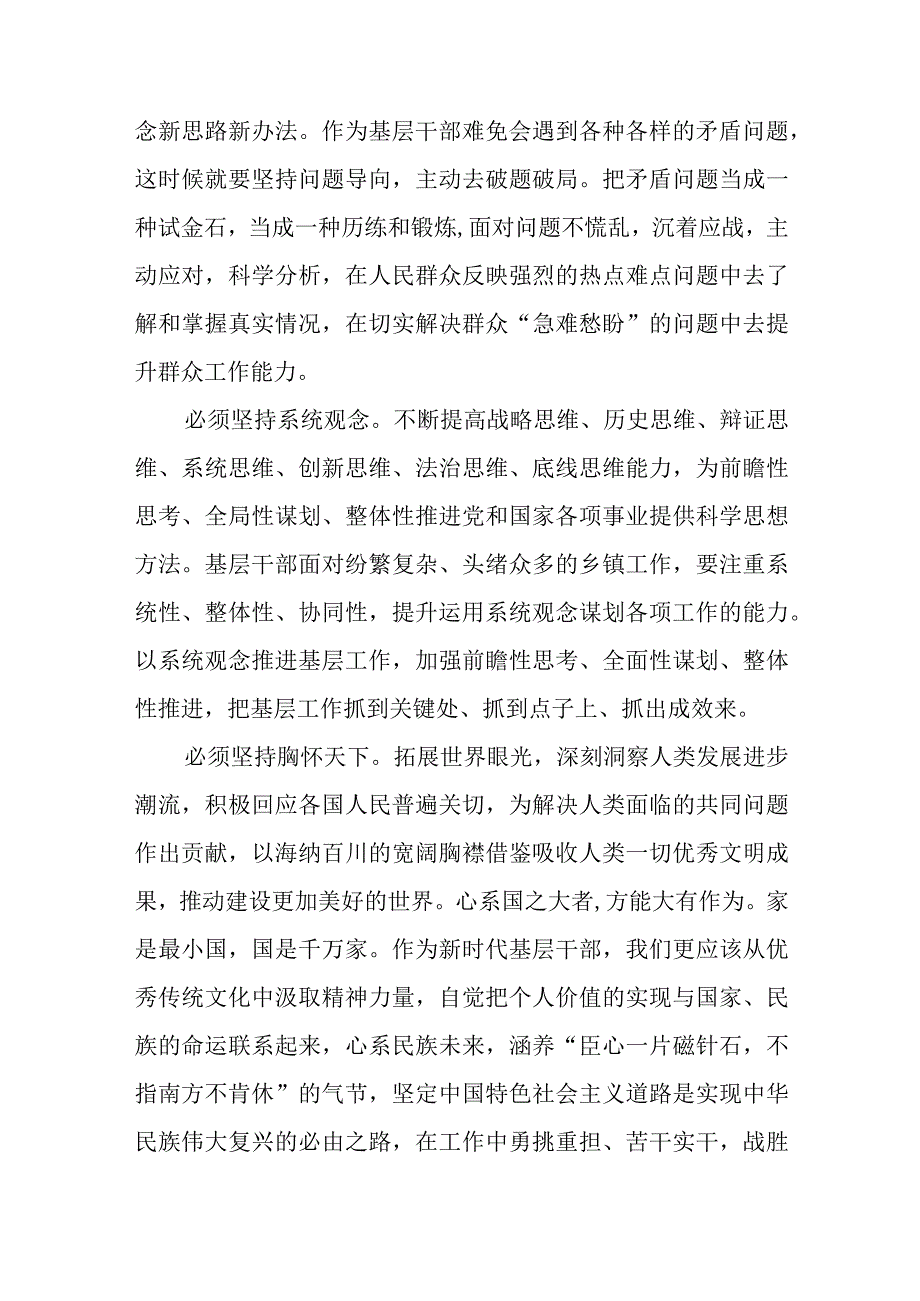 念新思路新办法。作为基层干部难免会遇到各种各样的矛盾问题，这时候就要坚持问题导向，主动去破题破局。把矛盾问题当成一种试金石，当成一种历练和锻炼,面对问题不慌乱，沉着应战，主动应对，科学分析，在人民群众反映强烈的热点难点问题中去了解和掌握真实情况，在切实解决群众“急难愁盼”的问题中去提升群众工作能力。

必须坚持系统观念。不断提高战略思维、历史思维、辩证思维、系统思维、创新思维、法治思维、底线思维能力，为前瞻性思考、全局性谋划、整体性推进党和国家各项事业提供科学思想方法。基层干部面对纷繁复杂、头绪众多的乡镇工作，要注重系统性、整体性、协同性，提升运用系统观念谋划各项工作的能力。以系统观念推进基层工作，加强前瞻性思考、全面性谋划、整体性推进，把基层工作抓到关键处、抓到点子上、抓出成效来。

必须坚持胸怀天下。拓展世界眼光，深刻洞察人类发展进步潮流，积极回应各国人民普遍关切，为解决人类面临的共同问题作出贡献，以海纳百川的宽阔胸襟借鉴吸收人类一切优秀文明成果，推动建设更加美好的世界。心系国之大者,方能大有作为。家是最小国，国是千万家。作为新时代基层干部，我们更应该从优秀传统文化中汲取精神力量，自觉把个人价值的实现与国家、民族的命运联系起来，心系民族未来，涵养“臣心一片磁针石，不指南方不肯休”的气节，坚定中国特色社会主义道路是实现中华民族伟大复兴的必由之路，在工作中勇挑重担、苦干实干，战胜